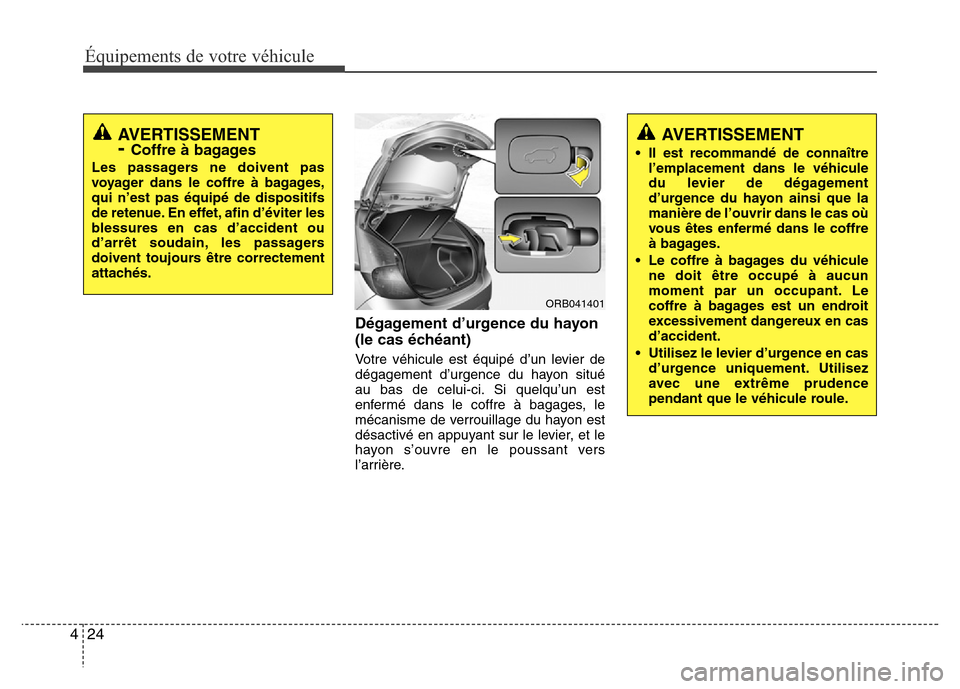 Équipements de votre véhicule

AVERTISSEMENT
- Coffre à bagages
Les passagers ne doivent pas voyager dans le coffre à bagages, qui n'est pas équipé de dispositifs de retenue. En effet, afin d'éviter les blessures en cas d'accident ou d'arrêt soudain, les passagers doivent toujours être correctement attachés.

ORB041401

Dégagement d'urgence du hayon (le cas échéant)

Votre véhicule est équipé d'un levier de dégagement d'urgence du hayon situé au bas de celui-ci. Si quelqu'un est enfermé dans le coffre à bagages, le mécanisme de verrouillage du hayon est désactivé en appuyant sur le levier, et le hayon s'ouvre en le poussant vers l'arrière.

AVERTISSEMENT
• Il est recommandé de connaître l'emplacement dans le véhicule du levier de dégagement d'urgence du hayon ainsi que la manière de l'ouvrir dans le cas où vous êtes enfermé dans le coffre à bagages.
• Le coffre à bagages du véhicule ne doit être occupé à aucun moment par un occupant. Le coffre à bagages est un endroit excessivement dangereux en cas d'accident.
• Utilisez le levier d'urgence en cas d'urgence uniquement. Utilisez avec une extrême prudence pendant que le véhicule roule.

4 24

carmanualsonline.info